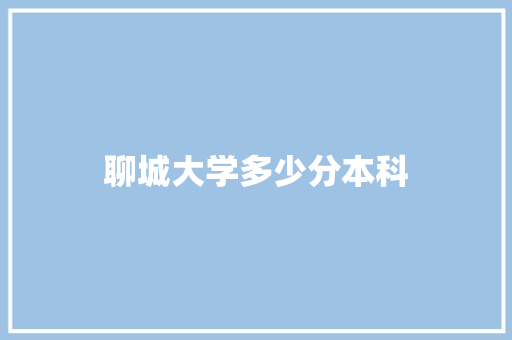 聊城大学多少分本科